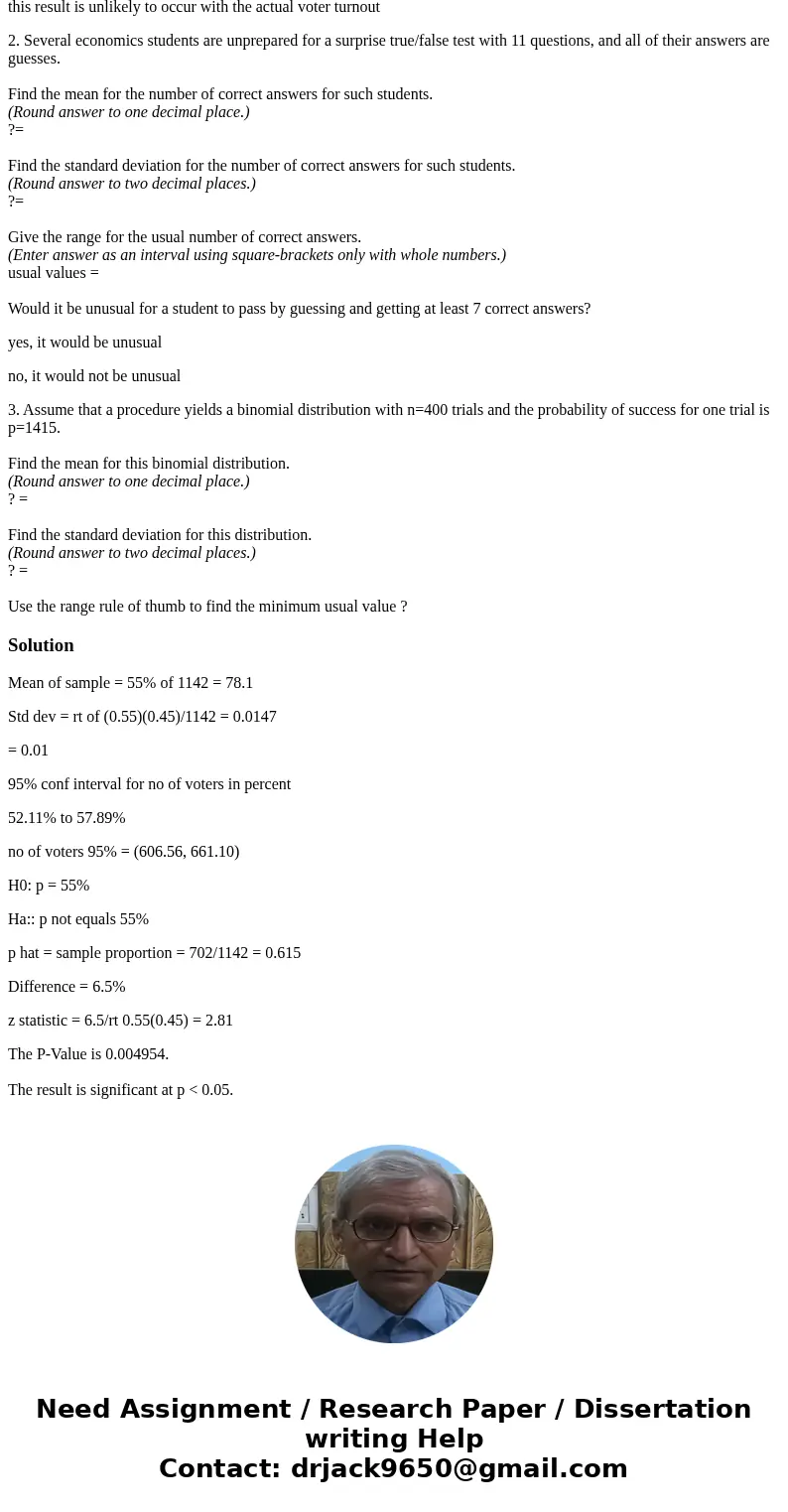 this result is unlikely to occur with the actual voter turnout

2. Several economics students are unprepared for a surprise true/false test with 11 questions, and all of their answers are guesses.

Find the mean for the number of correct answers for such students.
(Round answer to one decimal place.)
?=

Find the standard deviation for the number of correct answers for such students.
(Round answer to two decimal places.)
?=

Give the range for the usual number of correct answers.
(Enter answer as an interval using square-brackets only with whole numbers.)
usual values =

Would it be unusual for a student to pass by guessing and getting at least 7 correct answers?

yes, it would be unusual

no, it would not be unusual

3. Assume that a procedure yields a binomial distribution with n=400 trials and the probability of success for one trial is p=1415.

Find the mean for this binomial distribution.
(Round answer to one decimal place.)
? =

Find the standard deviation for this distribution.
(Round answer to two decimal places.)
? =

Use the range rule of thumb to find the minimum usual value ?

Solution

Mean of sample = 55% of 1142 = 78.1

Std dev = rt of (0.55)(0.45)/1142 = 0.0147

= 0.01

95% conf interval for no of voters in percent

52.11% to 57.89%

no of voters 95% = (606.56, 661.10)

H0: p = 55%

Ha:: p not equals 55%

p hat = sample proportion = 702/1142 = 0.615

Difference = 6.5%

z statistic = 6.5/rt 0.55(0.45) = 2.81

The P-Value is 0.004954.

The result is significant at p < 0.05.

Need Assignment / Research Paper / Dissertation writing Help
Contact: drjack9650@gmail.com